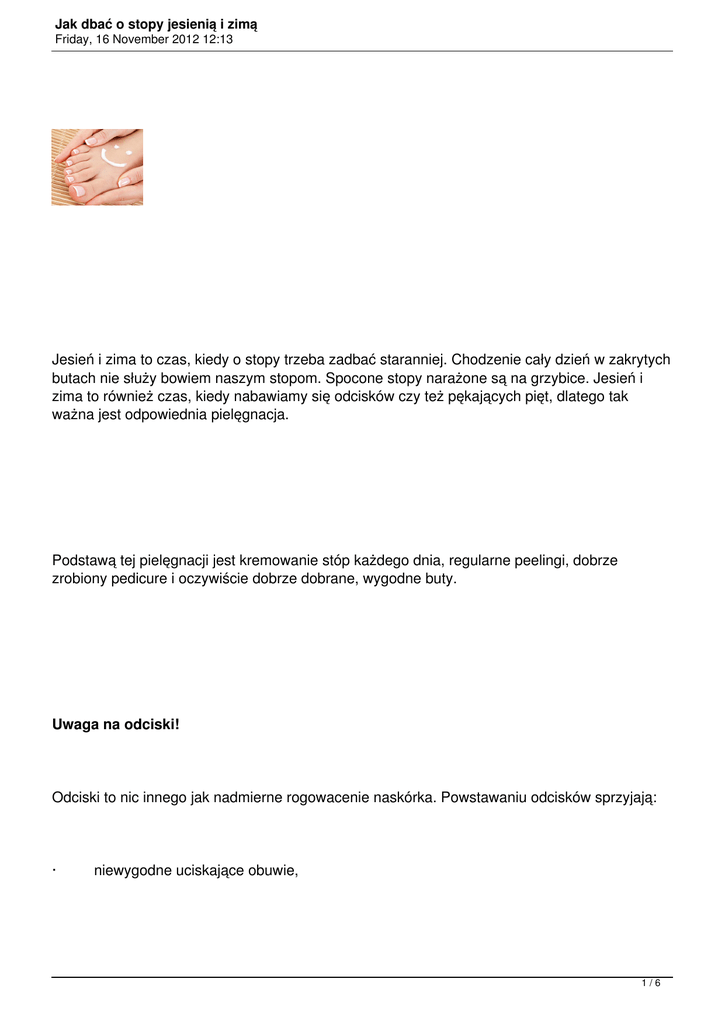 Jak dbać o stopy jesienią i zimą
Friday, 16 November 2012 12:13

Jesień i zima to czas, kiedy o stopy trzeba zadbać staranniej. Chodzenie cały dzień w zakrytych butach nie służy bowiem naszym stopom. Spocone stopy narażone są na grzybice. Jesień i zima to również czas, kiedy nabawiamy się odcisków czy też pękających pięt, dlatego tak ważna jest odpowiednia pielęgnacja.

Podstawą tej pielęgnacji jest kremowanie stóp każdego dnia, regularne peelingi, dobrze zrobiony pedicure i oczywiście dobrze dobrane, wygodne buty.

Uwaga na odciski!

Odciski to nic innego jak nadmierne rogowacenie naskórka. Powstawaniu odcisków sprzyjają:

· niewygodne uciskające obuwie,

1 / 6